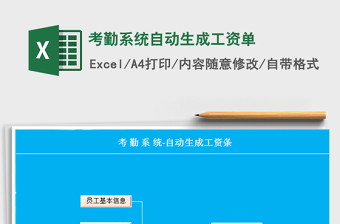 X

考勤系统自动生成工资单

Excel/A4打印/内容随意修改/自带格式

考 勤 系 统-自动生成工资条

员工基本信息